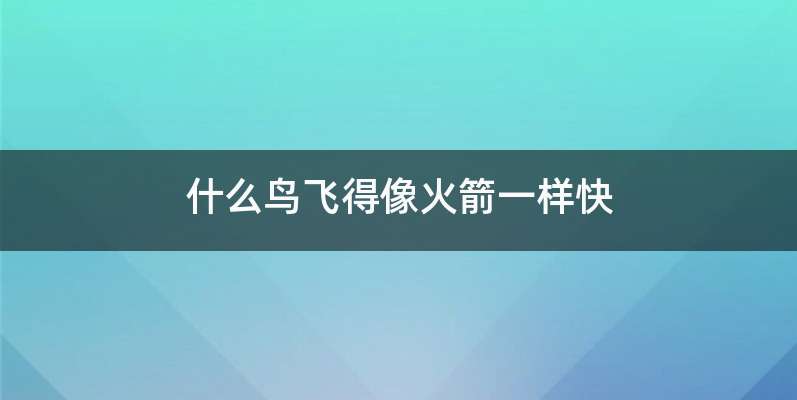 什么鸟飞得像火箭一样快